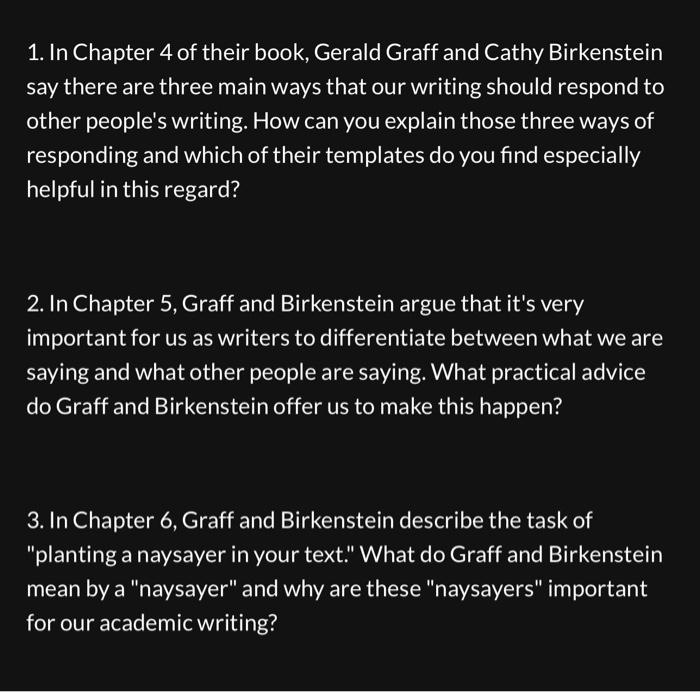 1. In Chapter 4 of their book, Gerald Graff and Cathy Birkenstein say there are three main ways that our writing should respond to other people's writing. How can you explain those three ways of responding and which of their templates do you find especially helpful in this regard?

2. In Chapter 5, Graff and Birkenstein argue that it's very important for us as writers to differentiate between what we are saying and what other people are saying. What practical advice do Graff and Birkenstein offer us to make this happen?

3. In Chapter 6, Graff and Birkenstein describe the task of "planting a naysayer in your text." What do Graff and Birkenstein mean by a "naysayer" and why are these "naysayers" important for our academic writing?